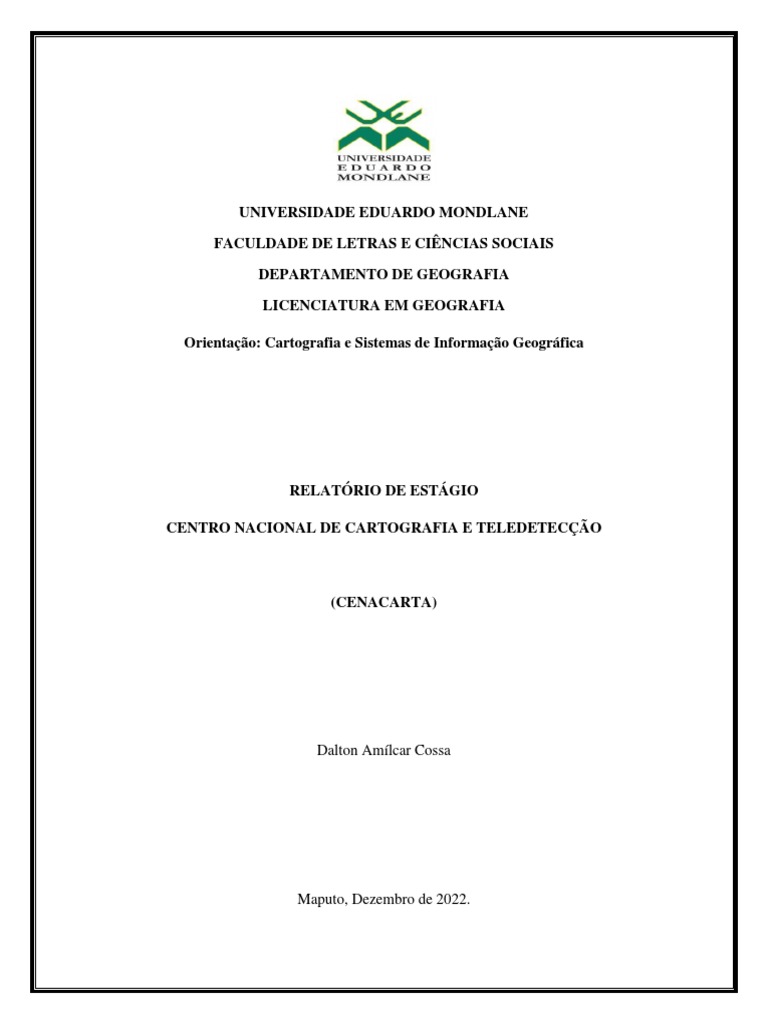 UNIVERSIDADE
EDUARDO
MONDLANE

UNIVERSIDADE EDUARDO MONDLANE

FACULDADE DE LETRAS E CIÊNCIAS SOCIAIS

DEPARTAMENTO DE GEOGRAFIA

LICENCIATURA EM GEOGRAFIA

Orientação: Cartografia e Sistemas de Informação Geográfica

RELATÓRIO DE ESTÁGIO

CENTRO NACIONAL DE CARTOGRAFIA E TELEDETECÇÃO

(CENACARTA)

Dalton Amílcar Cossa

Maputo, Dezembro de 2022.